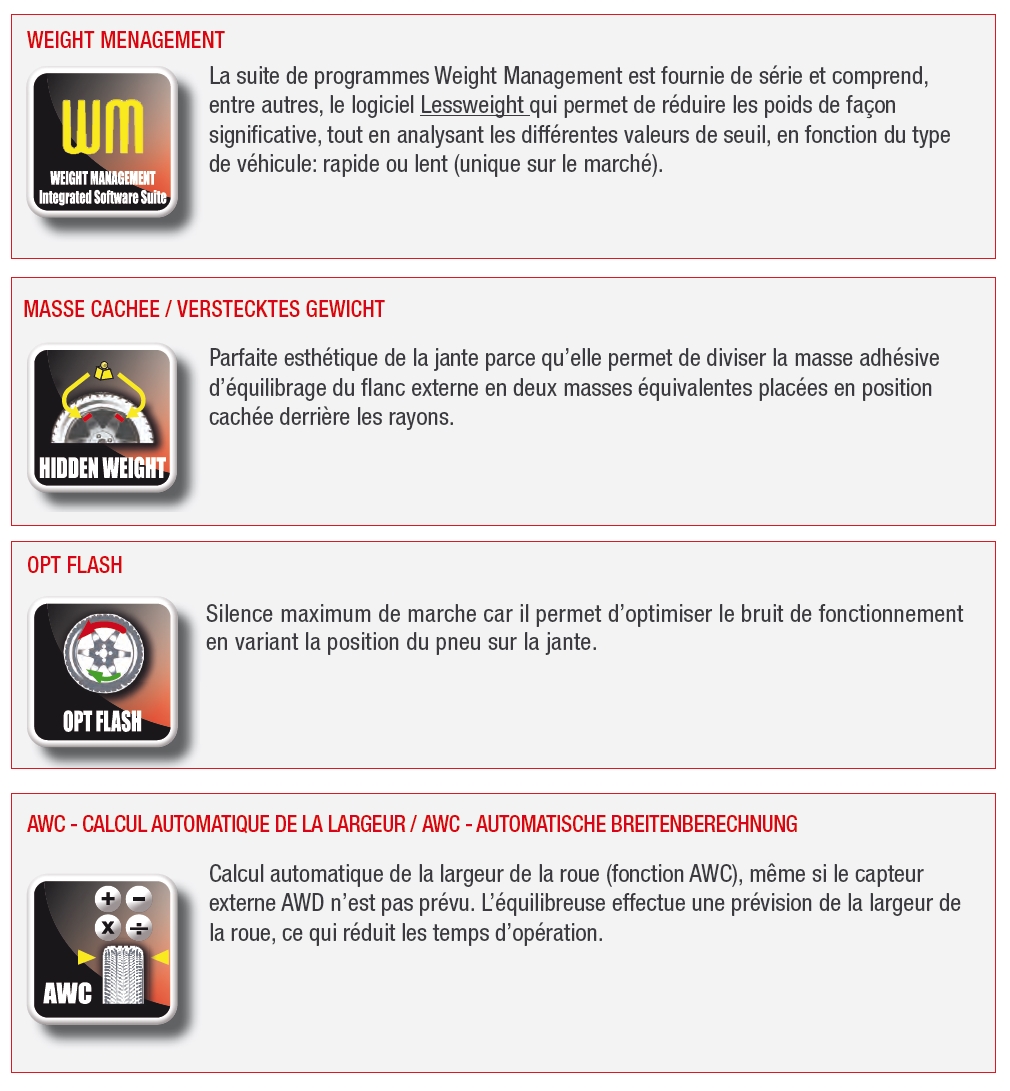 WEIGHT MENAGEMENT

WM
WEIGHT MANAGEMENT
Integrated Software Suite

La suite de programmes Weight Management est fournie de série et comprend, entre autres, le logiciel Lessweight qui permet de réduire les poids de façon significative, tout en analysant les différentes valeurs de seuil, en fonction du type de véhicule: rapide ou lent (unique sur le marché).

MASSE CACHEE / VERSTECKTES GEWICHT

HIDDEN WEIGHT

Parfaite esthétique de la jante parce qu'elle permet de diviser la masse adhésive d'équilibrage du flanc externe en deux masses équivalentes placées en position cachée derrière les rayons.

OPT FLASH

OPT FLASH

Silence maximum de marche car il permet d'optimiser le bruit de fonctionnement en variant la position du pneu sur la jante.

AWC - CALCUL AUTOMATIQUE DE LA LARGEUR / AWC - AUTOMATISCHE BREITENBERECHNUNG

+ − x ÷
AWC

Calcul automatique de la largeur de la roue (fonction AWC), même si le capteur externe AWD n'est pas prévu. L'équilibreuse effectue une prévision de la largeur de la roue, ce qui réduit les temps d'opération.